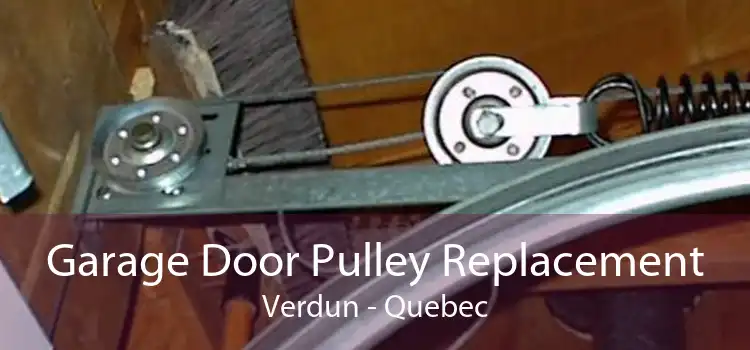 Garage Door Pulley Replacement
Verdun - Quebec